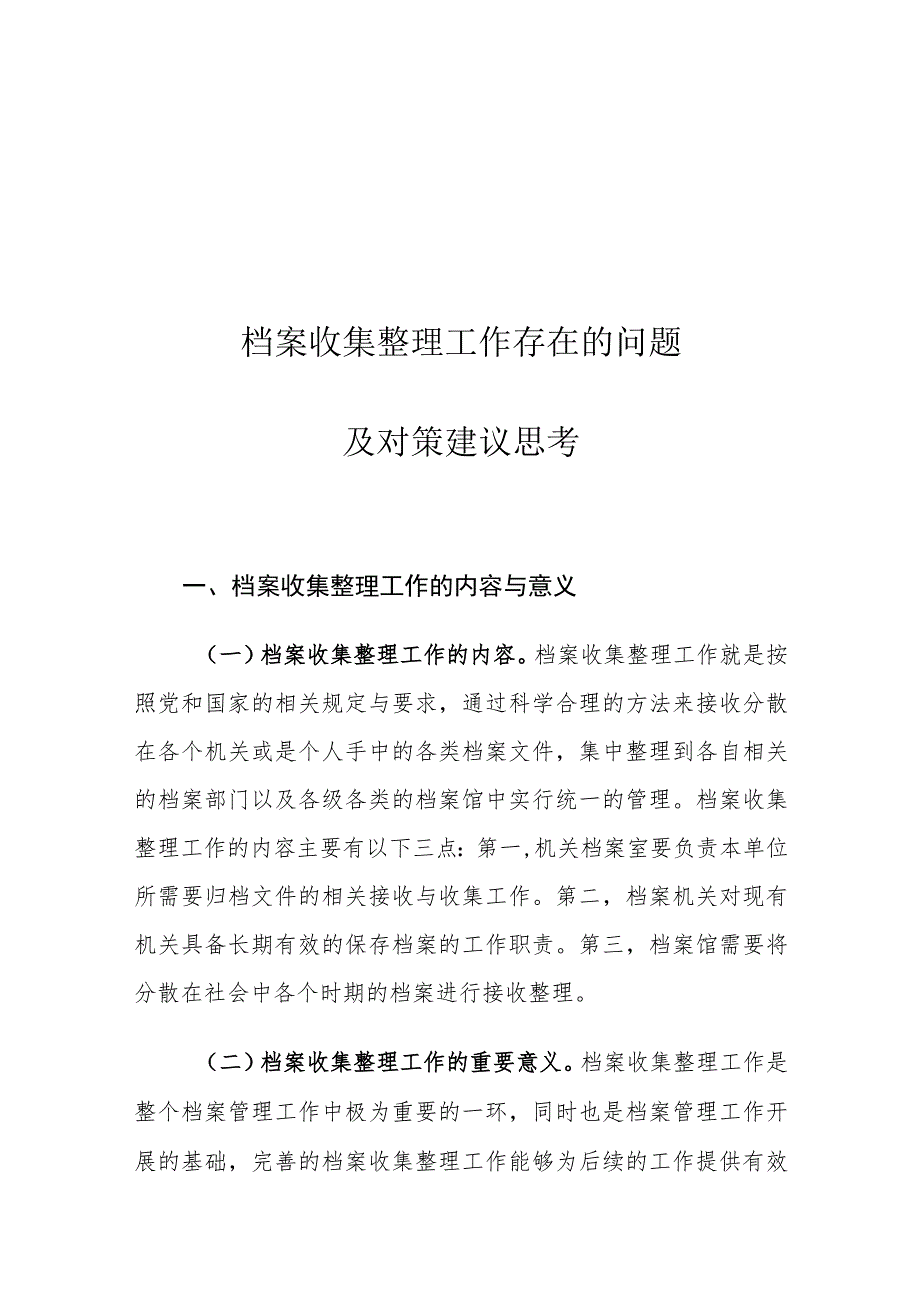 档案收集整理工作存在的问题

及对策建议思考

一、档案收集整理工作的内容与意义

（一）档案收集整理工作的内容。档案收集整理工作就是按照党和国家的相关规定与要求，通过科学合理的方法来接收分散在各个机关或是个人手中的各类档案文件，集中整理到各自相关的档案部门以及各级各类的档案馆中实行统一的管理。档案收集整理工作的内容主要有以下三点：第一,机关档案室要负责本单位所需要归档文件的相关接收与收集工作。第二，档案机关对现有机关具备长期有效的保存档案的工作职责。第三，档案馆需要将分散在社会中各个时期的档案进行接收整理。

（二）档案收集整理工作的重要意义。档案收集整理工作是整个档案管理工作中极为重要的一环，同时也是档案管理工作开展的基础，完善的档案收集整理工作能够为后续的工作提供有效